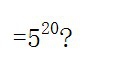 $=5^{20}$?